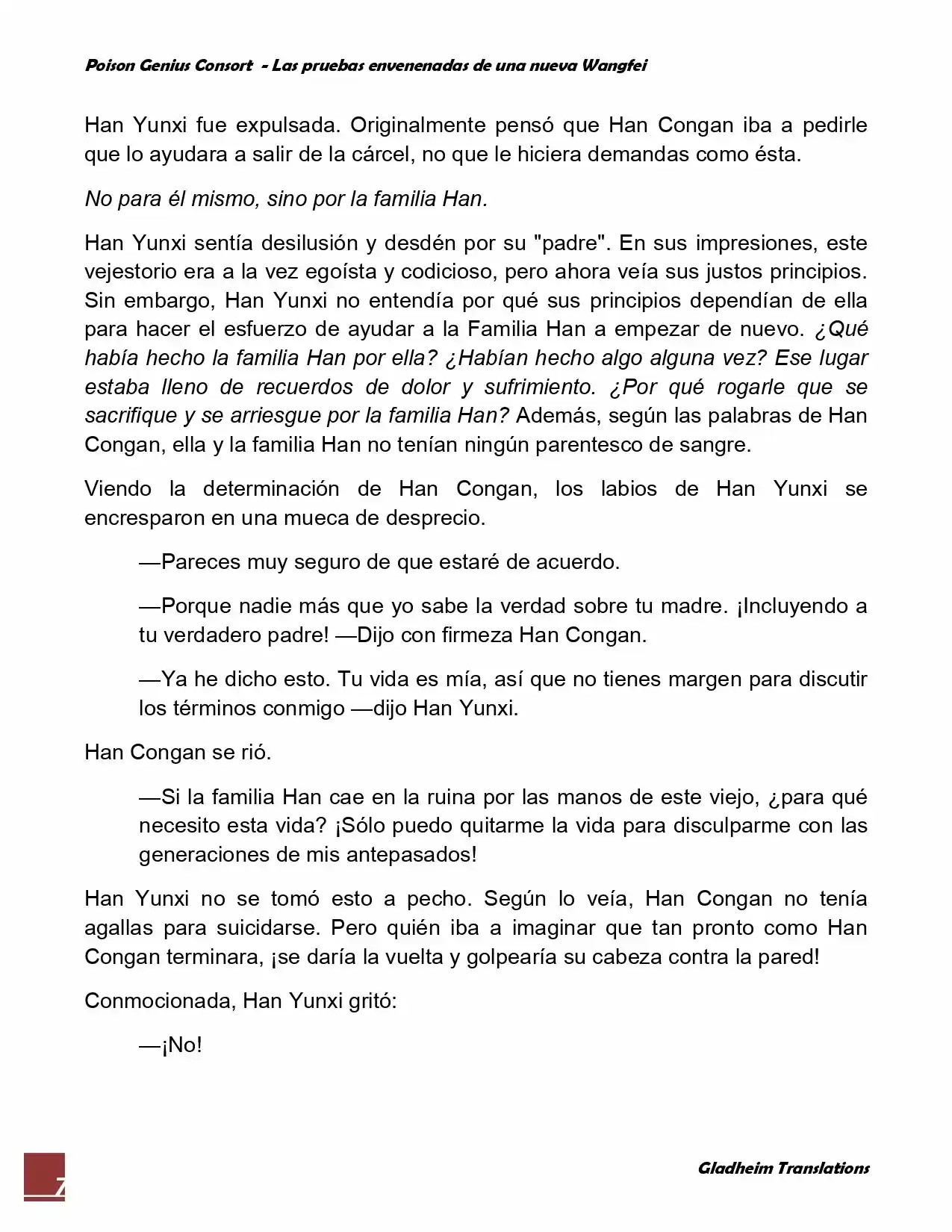 Poison Genius Consort - Las pruebas envenenadas de una nueva Wangfei

Han Yunxi fue expulsada. Originalmente pensó que Han Congan iba a pedirle que lo ayudara a salir de la cárcel, no que le hiciera demandas como ésta.

No para él mismo, sino por la familia Han.

Han Yunxi sentía desilusión y desdén por su "padre". En sus impresiones, este vejestorio era a la vez egoísta y codicioso, pero ahora veía sus justos principios. Sin embargo, Han Yunxi no entendía por qué sus principios dependían de ella para hacer el esfuerzo de ayudar a la Familia Han a empezar de nuevo. ¿Qué había hecho la familia Han por ella? ¿Habían hecho algo alguna vez? Ese lugar estaba lleno de recuerdos de dolor y sufrimiento. ¿Por qué rogarle que se sacrifique y se arriesgue por la familia Han? Además, según las palabras de Han Congan, ella y la familia Han no tenían ningún parentesco de sangre.

Viendo la determinación de Han Congan, los labios de Han Yunxi se encresparon en una mueca de desprecio.

—Pareces muy seguro de que estaré de acuerdo.

—Porque nadie más que yo sabe la verdad sobre tu madre. ¡Incluyendo a tu verdadero padre! —Dijo con firmeza Han Congan.

—Ya he dicho esto. Tu vida es mía, así que no tienes margen para discutir los términos conmigo —dijo Han Yunxi.

Han Congan se rió.

—Si la familia Han cae en la ruina por las manos de este viejo, ¿para qué necesito esta vida? ¡Sólo puedo quitarme la vida para disculparme con las generaciones de mis antepasados!

Han Yunxi no se tomó esto a pecho. Según lo veía, Han Congan no tenía agallas para suicidarse. Pero quién iba a imaginar que tan pronto como Han Congan terminara, ¡se daría la vuelta y golpearía su cabeza contra la pared!

Conmocionada, Han Yunxi gritó:

—¡No!

7

Gladheim Translations